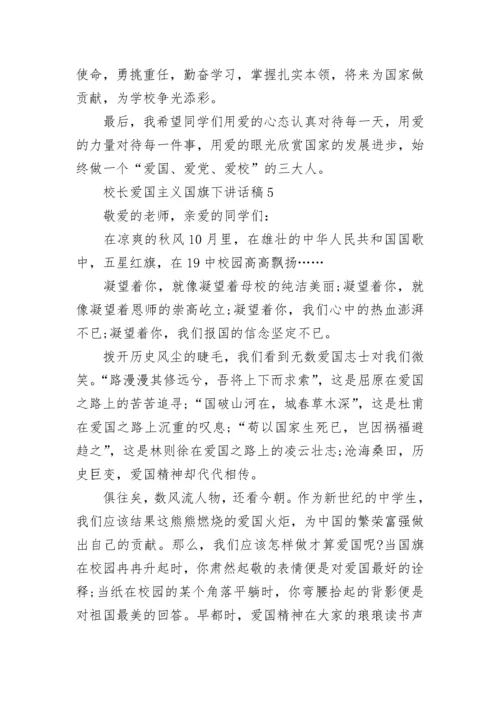 使命，勇挑重任，勤奋学习，掌握扎实本领，将来为国家做贡献，为学校争光添彩。

最后，我希望同学们用爱的心态认真对待每一天，用爱的力量对待每一件事，用爱的眼光欣赏国家的发展进步，始终做一个“爱国、爱党、爱校”的三大人。

校长爱国主义国旗下讲话稿5

敬爱的老师，亲爱的同学们：

在凉爽的秋风10月里，在雄壮的中华人民共和国国歌中，五星红旗，在19中校园高高飘扬……

凝望着你，就像凝望着母校的纯洁美丽;凝望着你，就像凝望着恩师的崇高屹立;凝望着你，我们心中的热血澎湃不已;凝望着你，我们报国的信念坚定不已。

拨开历史风尘的睫毛，我们看到无数爱国志士对我们微笑。“路漫漫其修远兮，吾将上下而求索”，这是屈原在爱国之路上的苦苦追寻;“国破山河在，城春草木深”，这是杜甫在爱国之路上沉重的叹息;“苟以国家生死已，岂因祸福避趋之”，这是林则徐在爱国之路上的凌云壮志;沧海桑田，历史巨变，爱国精神却代代相传。

俱往矣，数风流人物，还看今朝。作为新世纪的中学生，我们应该结果这熊熊燃烧的爱国火炬，为中国的繁荣富强做出自己的贡献。那么，我们应该怎样做才算爱国呢?当国旗在校园冉冉升起时，你肃然起敬的表情便是对爱国最好的诠释;当纸在校园的某个角落平躺时，你弯腰拾起的背影便是对祖国最美的回答。早都时，爱国精神在大家的琅琅读书声